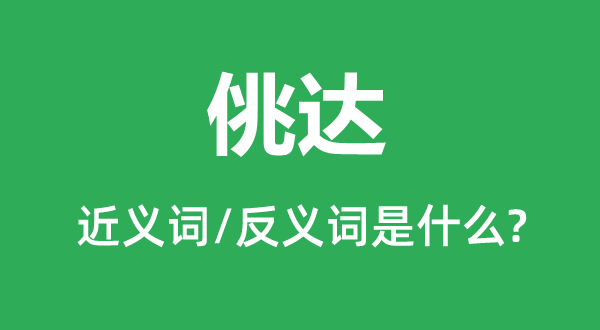 佻达

近义词/反义词是什么?